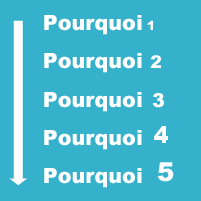 Pourquoi 1

Pourquoi 2

Pourquoi 3

Pourquoi 4

Pourquoi 5